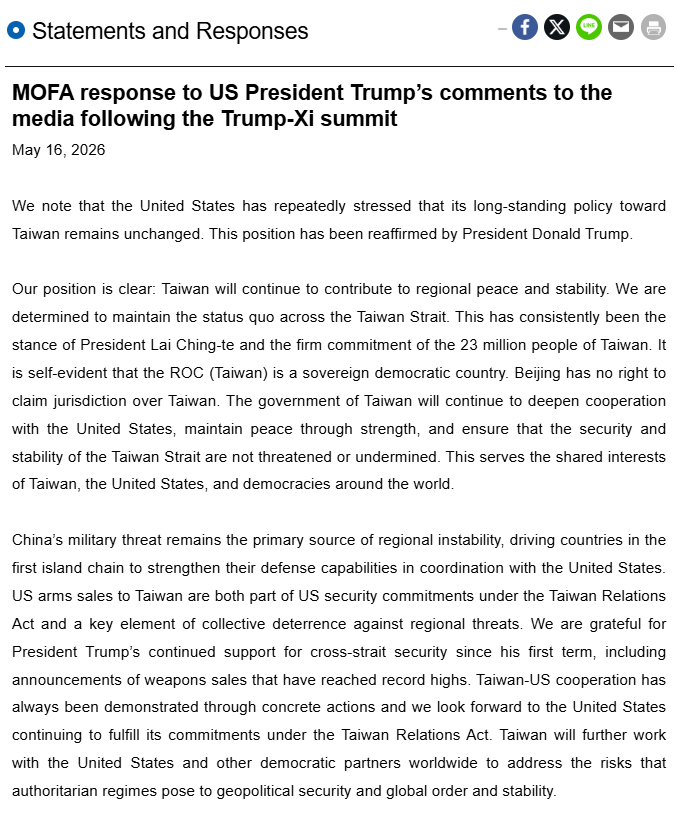 Statements and Responses

MOFA response to US President Trump's comments to the media following the Trump-Xi summit

May 16, 2026

We note that the United States has repeatedly stressed that its long-standing policy toward Taiwan remains unchanged. This position has been reaffirmed by President Donald Trump.

Our position is clear: Taiwan will continue to contribute to regional peace and stability. We are determined to maintain the status quo across the Taiwan Strait. This has consistently been the stance of President Lai Ching-te and the firm commitment of the 23 million people of Taiwan. It is self-evident that the ROC (Taiwan) is a sovereign democratic country. Beijing has no right to claim jurisdiction over Taiwan. The government of Taiwan will continue to deepen cooperation with the United States, maintain peace through strength, and ensure that the security and stability of the Taiwan Strait are not threatened or undermined. This serves the shared interests of Taiwan, the United States, and democracies around the world.

China's military threat remains the primary source of regional instability, driving countries in the first island chain to strengthen their defense capabilities in coordination with the United States. US arms sales to Taiwan are both part of US security commitments under the Taiwan Relations Act and a key element of collective deterrence against regional threats. We are grateful for President Trump's continued support for cross-strait security since his first term, including announcements of weapons sales that have reached record highs. Taiwan-US cooperation has always been demonstrated through concrete actions and we look forward to the United States continuing to fulfill its commitments under the Taiwan Relations Act. Taiwan will further work with the United States and other democratic partners worldwide to address the risks that authoritarian regimes pose to geopolitical security and global order and stability.